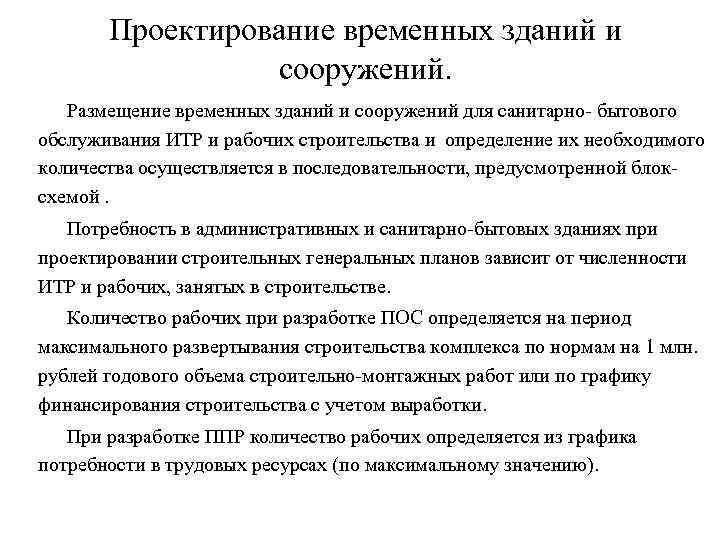 Проектирование временных зданий и сооружений.

Размещение временных зданий и сооружений для санитарно- бытового обслуживания ИТР и рабочих строительства и определение их необходимого количества осуществляется в последовательности, предусмотренной блок-схемой .

Потребность в административных и санитарно-бытовых зданиях при проектировании строительных генеральных планов зависит от численности ИТР и рабочих, занятых в строительстве.

Количество рабочих при разработке ПОС определяется на период максимального развертывания строительства комплекса по нормам на 1 млн. рублей годового объема строительно-монтажных работ или по графику финансирования строительства с учетом выработки.

При разработке ППР количество рабочих определяется из графика потребности в трудовых ресурсах (по максимальному значению).